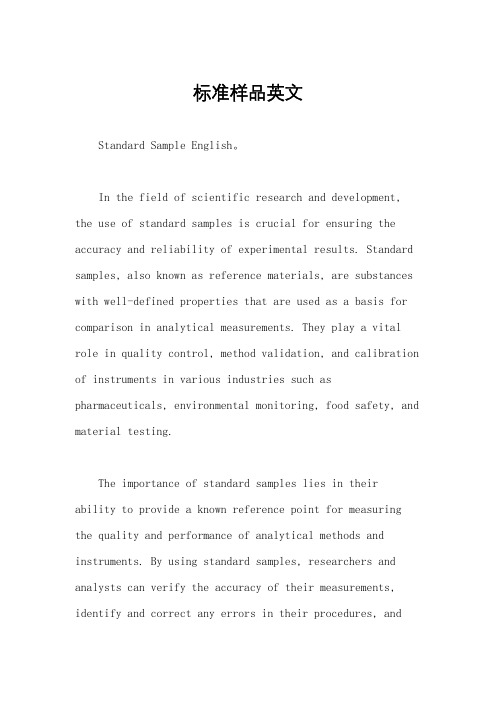 标准样品英文

Standard Sample English。

In the field of scientific research and development, the use of standard samples is crucial for ensuring the accuracy and reliability of experimental results. Standard samples, also known as reference materials, are substances with well-defined properties that are used as a basis for comparison in analytical measurements. They play a vital role in quality control, method validation, and calibration of instruments in various industries such as pharmaceuticals, environmental monitoring, food safety, and material testing.

The importance of standard samples lies in their ability to provide a known reference point for measuring the quality and performance of analytical methods and instruments. By using standard samples, researchers and analysts can verify the accuracy of their measurements, identify and correct any errors in their procedures, and